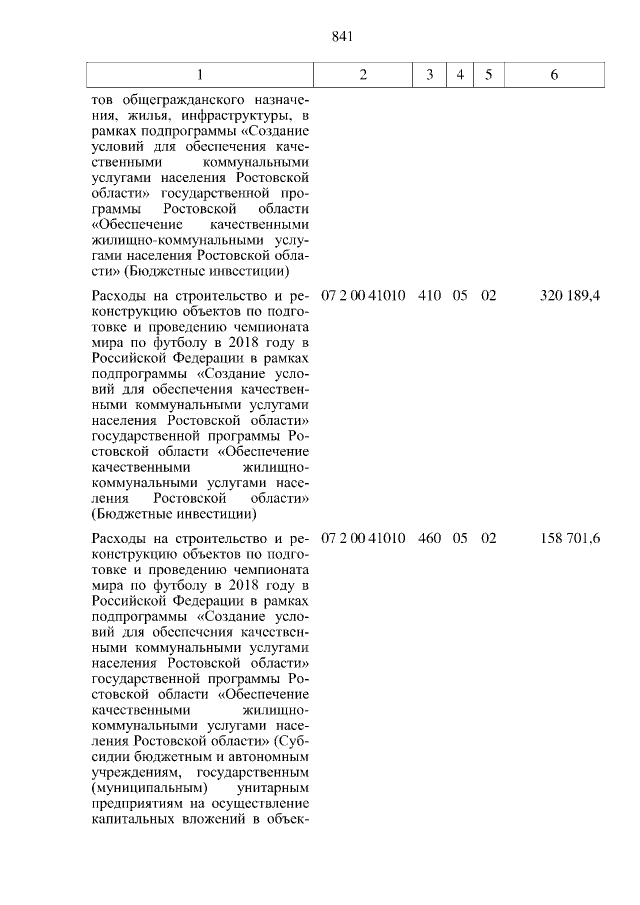 841

| 1 | 2 | 3 | 4 | 5 | 6 |
|---|---|---|---|---|---|
| тов общегражданского назначения, жилья, инфраструктуры, в рамках подпрограммы «Создание условий для обеспечения качественными коммунальными услугами населения Ростовской области» государственной программы Ростовской области «Обеспечение качественными жилищно-коммунальными услугами населения Ростовской области» (Бюджетные инвестиции) | | | | | |
| Расходы на строительство и реконструкцию объектов по подготовке и проведению чемпионата мира по футболу в 2018 году в Российской Федерации в рамках подпрограммы «Создание условий для обеспечения качественными коммунальными услугами населения Ростовской области» государственной программы Ростовской области «Обеспечение качественными жилищно-коммунальными услугами населения Ростовской области» (Бюджетные инвестиции) | 07 2 00 41010 | 410 | 05 | 02 | 320 189,4 |
| Расходы на строительство и реконструкцию объектов по подготовке и проведению чемпионата мира по футболу в 2018 году в Российской Федерации в рамках подпрограммы «Создание условий для обеспечения качественными коммунальными услугами населения Ростовской области» государственной программы Ростовской области «Обеспечение качественными жилищно-коммунальными услугами населения Ростовской области» (Субсидии бюджетным и автономным учреждениям, государственным (муниципальным) унитарным предприятиям на осуществление капитальных вложений в объек- | 07 2 00 41010 | 460 | 05 | 02 | 158 701,6 |